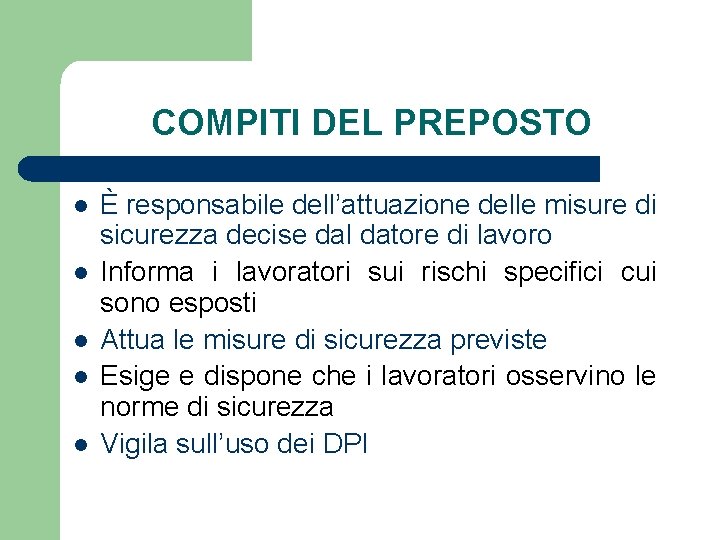 COMPITI DEL PREPOSTO

- È responsabile dell’attuazione delle misure di sicurezza decise dal datore di lavoro
- Informa i lavoratori sui rischi specifici cui sono esposti
- Attua le misure di sicurezza previste
- Esige e dispone che i lavoratori osservino le norme di sicurezza
- Vigila sull’uso dei DPI